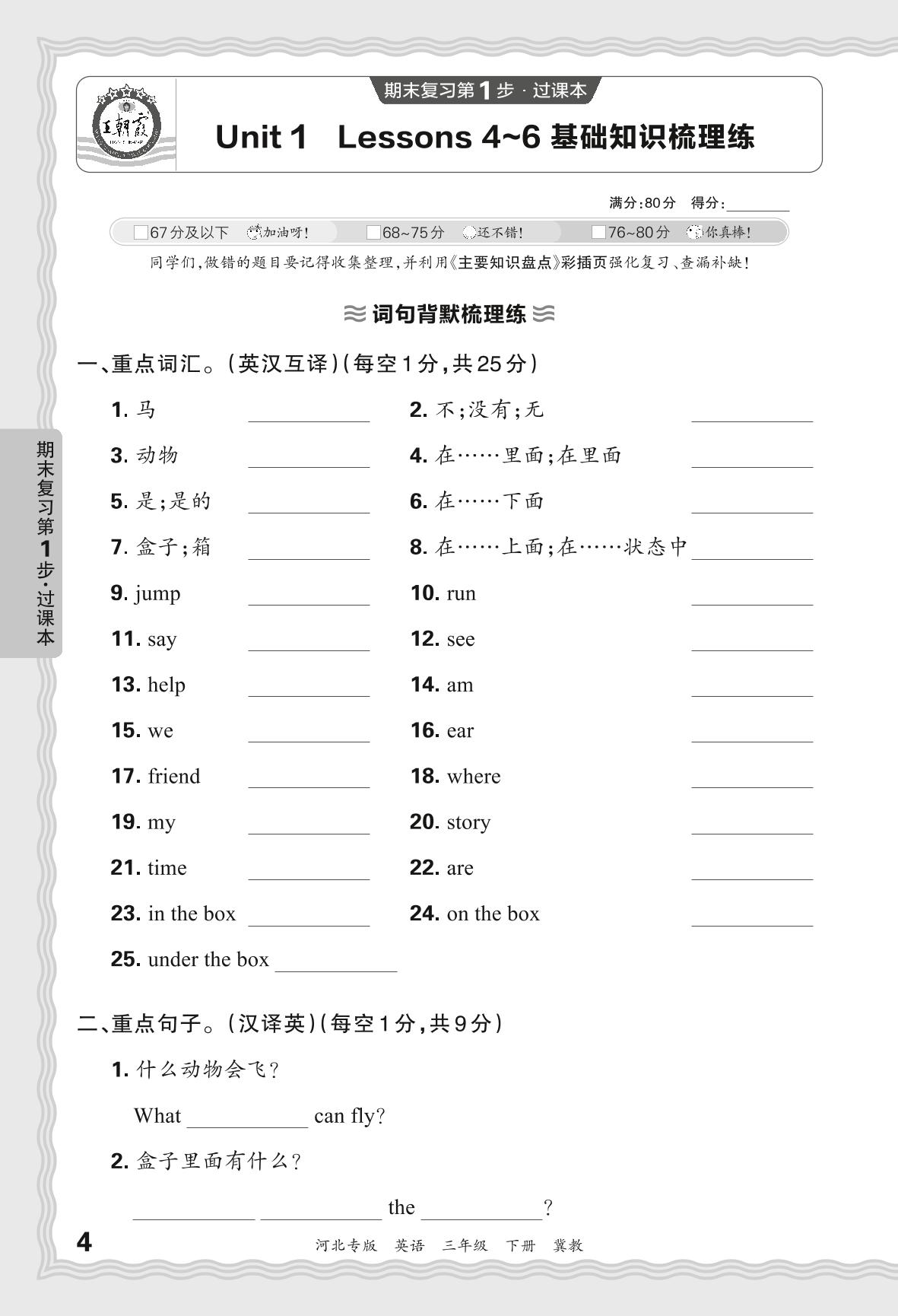 王朝霞

期末复习第1步·过课本

Unit 1 Lessons 4~6 基础知识梳理练

满分:80分 得分:________

□67分及以下 加油呀! □68~75分 还不错! □76~80分 你真棒!

同学们,做错的题目要记得收集整理,并利用《主要知识盘点》彩插页强化复习、查漏补缺!

词句背默梳理练

一、重点词汇。(英汉互译)(每空1分,共25分)

1. 马 ________
2. 不;没有;无 ________
3. 动物 ________
4. 在……里面;在里面 ________
5. 是;是的 ________
6. 在……下面 ________
7. 盒子;箱 ________
8. 在……上面;在……状态中 ________
9. jump ________
10. run ________
11. say ________
12. see ________
13. help ________
14. am ________
15. we ________
16. ear ________
17. friend ________
18. where ________
19. my ________
20. story ________
21. time ________
22. are ________
23. in the box ________
24. on the box ________
25. under the box ________

二、重点句子。(汉译英)(每空1分,共9分)

1. 什么动物会飞?

What ________ can fly?

2. 盒子里面有什么?

________ ________ the ________?

期末复习第1步·过课本

4 河北专版 英语 三年级 下册 冀教